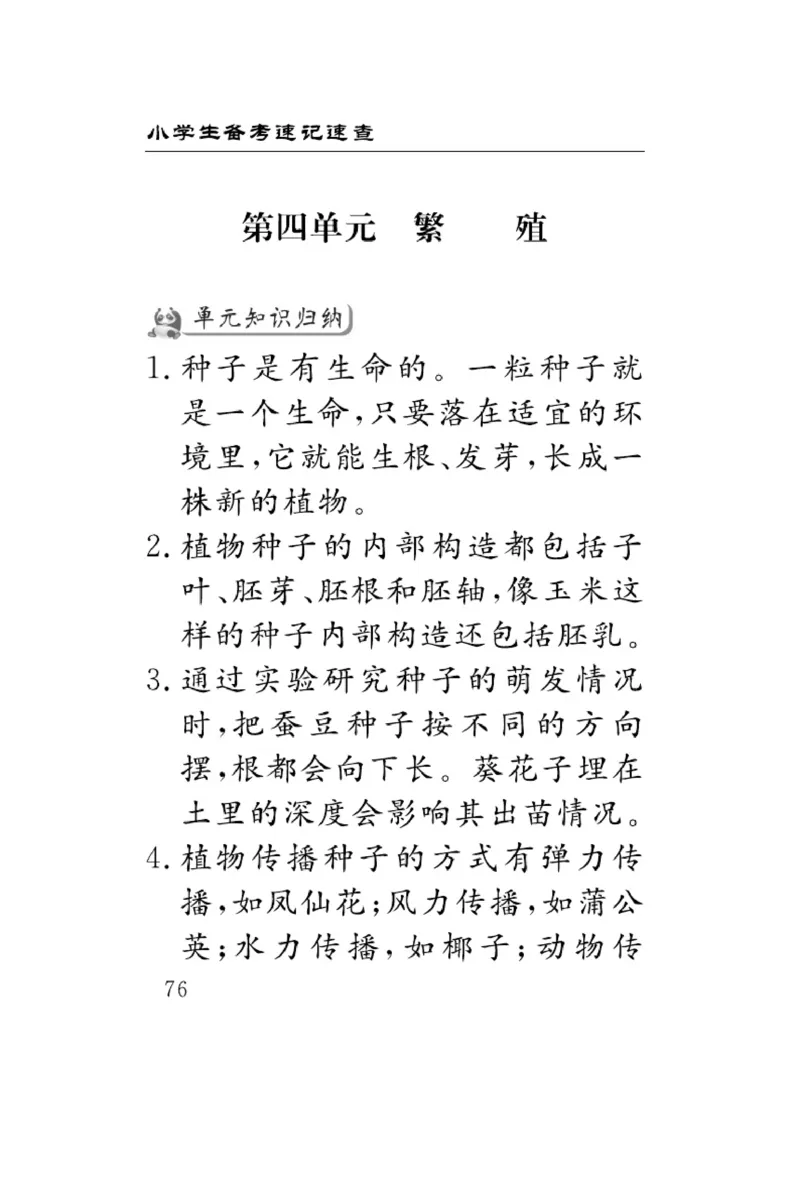 小学生备考速记速查

第四单元　繁　殖

单元知识归纳

1. 种子是有生命的。一粒种子就是一个生命，只要落在适宜的环境里，它就能生根、发芽，长成一株新的植物。

2. 植物种子的内部构造都包括子叶、胚芽、胚根和胚轴，像玉米这样的种子内部构造还包括胚乳。

3. 通过实验研究种子的萌发情况时，把蚕豆种子按不同的方向摆，根都会向下长。葵花子埋在土里的深度会影响其出苗情况。

4. 植物传播种子的方式有弹力传播，如凤仙花；风力传播，如蒲公英；水力传播，如椰子；动物传

76